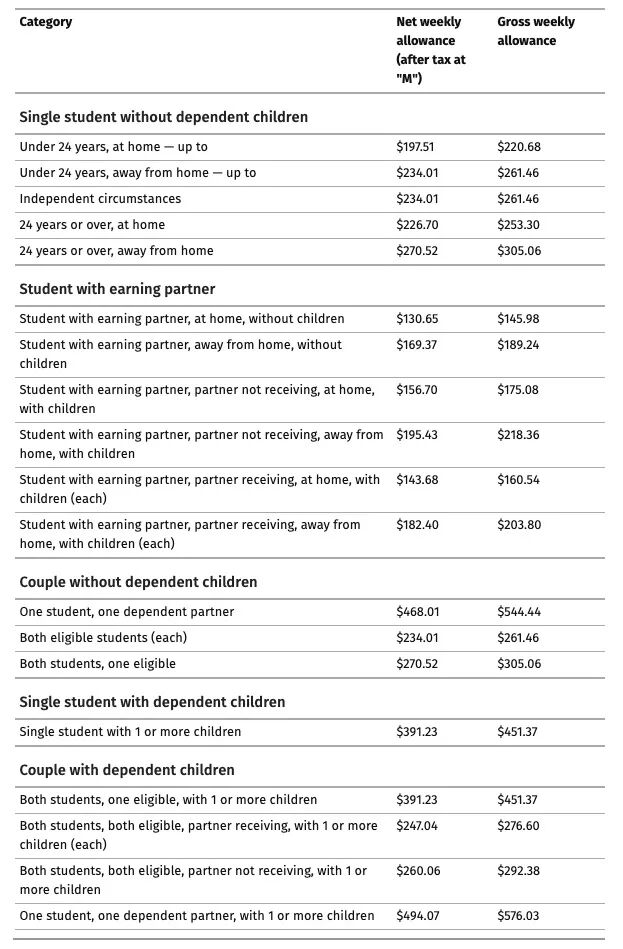 | Category | Net weekly allowance (after tax at "M") | Gross weekly allowance |
|---|---|---|
| **Single student without dependent children** | | |
| Under 24 years, at home — up to | \$197.51 | \$220.68 |
| Under 24 years, away from home — up to | \$234.01 | \$261.46 |
| Independent circumstances | \$234.01 | \$261.46 |
| 24 years or over, at home | \$226.70 | \$253.30 |
| 24 years or over, away from home | \$270.52 | \$305.06 |
| **Student with earning partner** | | |
| Student with earning partner, at home, without children | \$130.65 | \$145.98 |
| Student with earning partner, away from home, without children | \$169.37 | \$189.24 |
| Student with earning partner, partner not receiving, at home, with children | \$156.70 | \$175.08 |
| Student with earning partner, partner not receiving, away from home, with children | \$195.43 | \$218.36 |
| Student with earning partner, partner receiving, at home, with children (each) | \$143.68 | \$160.54 |
| Student with earning partner, partner receiving, away from home, with children (each) | \$182.40 | \$203.80 |
| **Couple without dependent children** | | |
| One student, one dependent partner | \$468.01 | \$544.44 |
| Both eligible students (each) | \$234.01 | \$261.46 |
| Both students, one eligible | \$270.52 | \$305.06 |
| **Single student with dependent children** | | |
| Single student with 1 or more children | \$391.23 | \$451.37 |
| **Couple with dependent children** | | |
| Both students, one eligible, with 1 or more children | \$391.23 | \$451.37 |
| Both students, both eligible, partner receiving, with 1 or more children (each) | \$247.04 | \$276.60 |
| Both students, both eligible, partner not receiving, with 1 or more children | \$260.06 | \$292.38 |
| One student, one dependent partner, with 1 or more children | \$494.07 | \$576.03 |